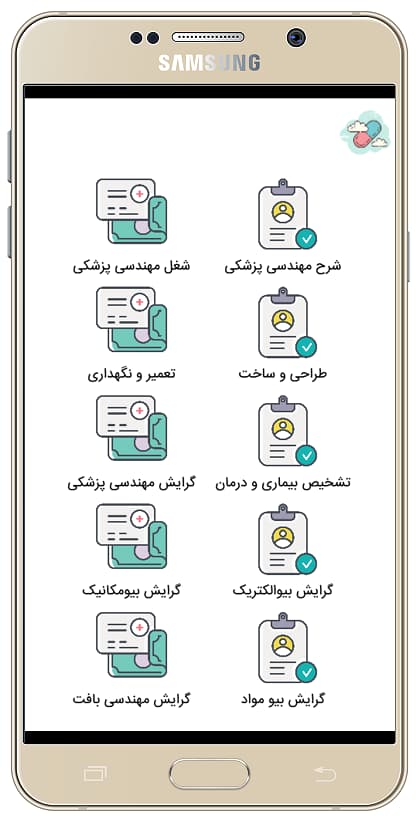 SAMSUNG

شرح مهندسی پزشکی
شغل مهندسی پزشکی

طراحی و ساخت
تعمیر و نگهداری

تشخیص بیماری و درمان
گرایش مهندسی پزشکی

گرایش بیوالکتریک
گرایش بیومکانیک

گرایش بیو مواد
گرایش مهندسی بافت